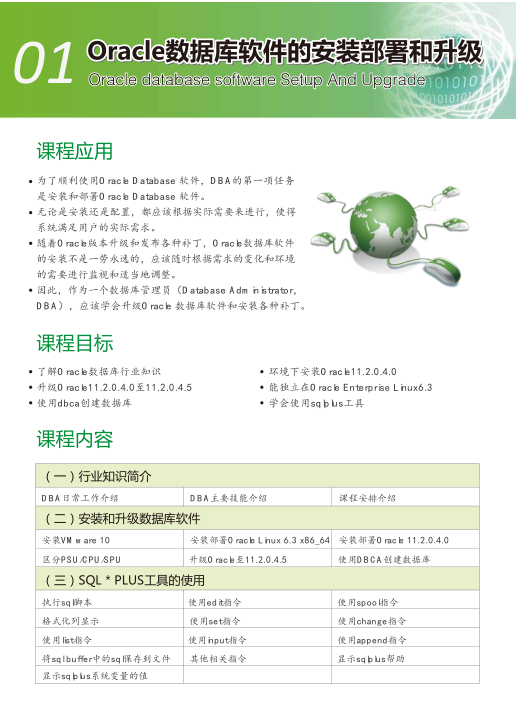 01 Oracle数据库软件的安装部署和升级
Oracle database software Setup And Upgrade

课程应用

• 为了顺利使用Oracle Database 软件，DBA的第一项任务是安装和部署Oracle Database 软件。
• 无论是安装还是配置，都应该根据实际需要来进行，使得系统满足用户的实际需求。
• 随着Oracle版本升级和发布各种补丁，Oracle数据库软件的安装不是一劳永逸的，应该随时根据需求的变化和环境的需要进行监视和适当地调整。
• 因此，作为一个数据库管理员（Database Administrator, DBA），应该学会升级Oracle 数据库软件和安装各种补丁。

课程目标

• 了解Oracle数据库行业知识
• 升级Oracle11.2.0.4.0至11.2.0.4.5
• 使用dbca创建数据库
• 环境下安装Oracle11.2.0.4.0
• 能独立在Oracle Enterprise Linux6.3
• 学会使用sqlplus工具

课程内容

| （一）行业知识简介 | | |
|---|---|---|
| DBA日常工作介绍 | DBA主要技能介绍 | 课程安排介绍 |
| （二）安装和升级数据库软件 | | |
| 安装VMware 10 | 安装部署Oracle Linux 6.3 x86_64 | 安装部署Oracle 11.2.0.4.0 |
| 区分PSU/CPU/SPU | 升级Oracle至11.2.0.4.5 | 使用DBCA创建数据库 |
| （三）SQL * PLUS工具的使用 | | |
| 执行sql脚本 | 使用edit指令 | 使用spool指令 |
| 格式化列显示 | 使用set指令 | 使用change指令 |
| 使用list指令 | 使用input指令 | 使用append指令 |
| 将sqlbuffer中的sql保存到文件 | 其他相关指令 | 显示sqlplus帮助 |
| 显示sqlplus系统变量的值 | | |